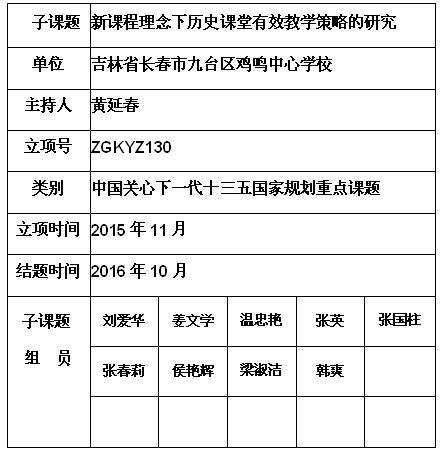 | 子课题 | 新课程理念下历史课堂有效教学策略的研究 | | | | |
|---|---|---|---|---|---|
| 单位 | 吉林省长春市九台区鸡鸣中心学校 | | | | |
| 主持人 | 黄延春 | | | | |
| 立项号 | ZGKYZ130 | | | | |
| 类别 | 中国关心下一代十三五国家规划重点课题 | | | | |
| 立项时间 | 2015 年 11 月 | | | | |
| 结题时间 | 2016 年 10 月 | | | | |
| 子课题 组 员 | 刘爱华 | 姜文学 | 温忠艳 | 张英 | 张国柱 |
| | 张春莉 | 侯艳辉 | 梁淑洁 | 韩爽 | |
| | | | | | |